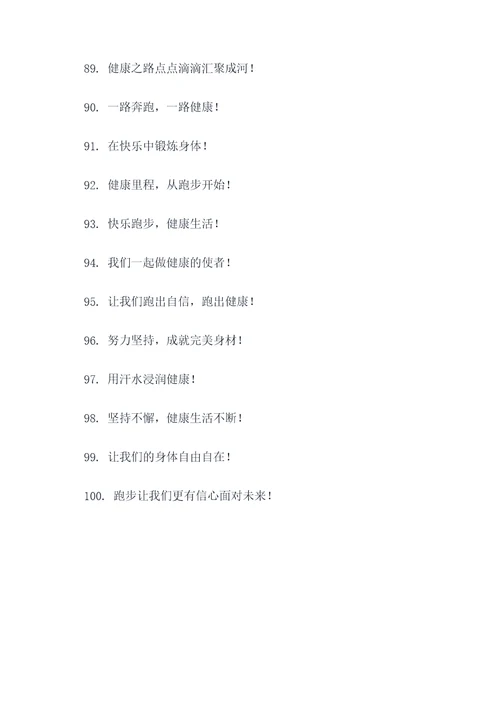 89. 健康之路点点滴滴汇聚成河！

90. 一路奔跑，一路健康！

91. 在快乐中锻炼身体！

92. 健康里程，从跑步开始！

93. 快乐跑步，健康生活！

94. 我们一起做健康的使者！

95. 让我们跑出自信，跑出健康！

96. 努力坚持，成就完美身材！

97. 用汗水浸润健康！

98. 坚持不懈，健康生活不断！

99. 让我们的身体自由自在！

100. 跑步让我们更有信心面对未来！